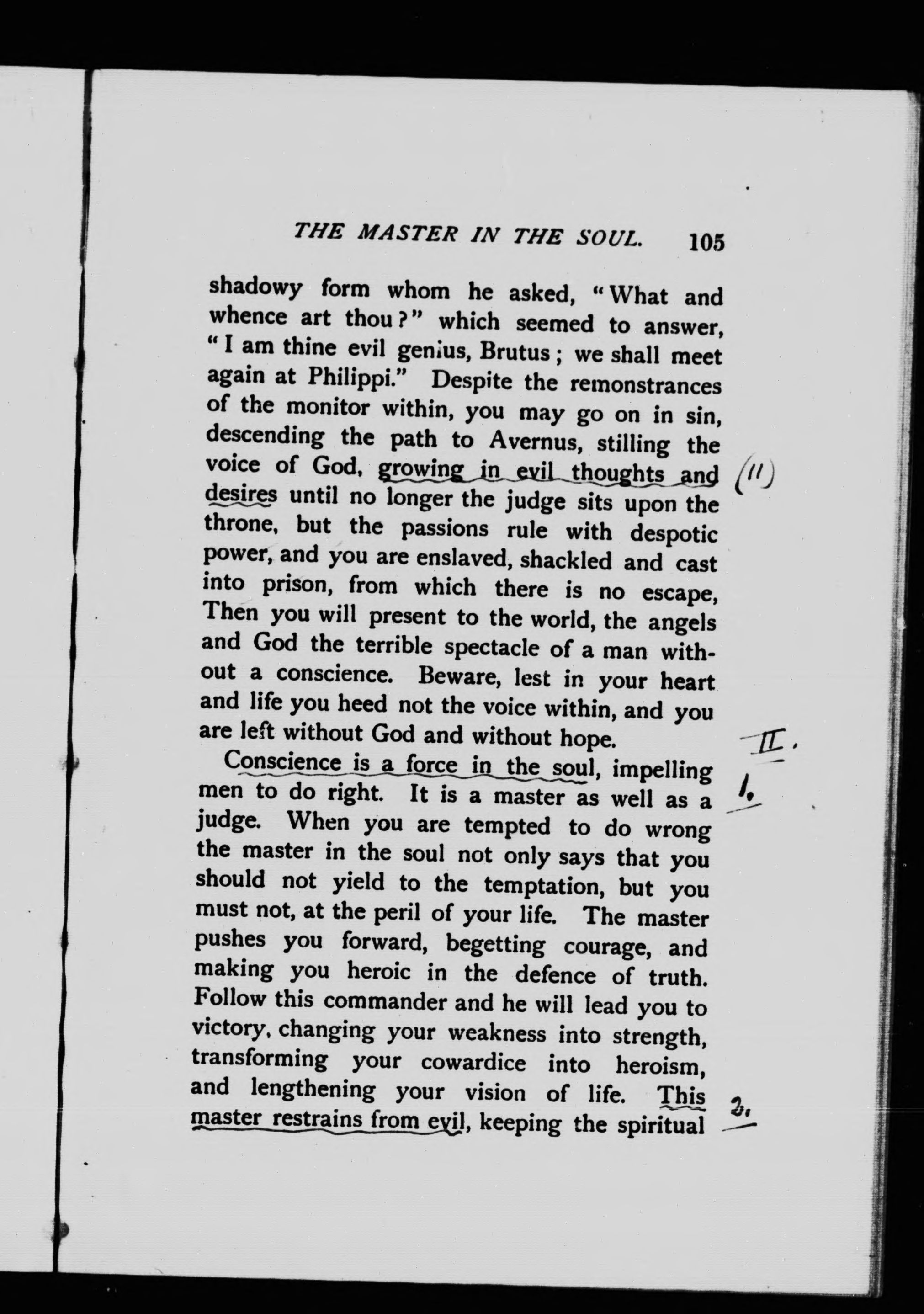 THE MASTER IN THE SOUL. 105

shadowy form whom he asked, "What and whence art thou?" which seemed to answer, "I am thine evil genius, Brutus; we shall meet again at Philippi." Despite the remonstrances of the monitor within, you may go on in sin, descending the path to Avernus, stilling the voice of God, growing in evil thoughts and desires until no longer the judge sits upon the throne, but the passions rule with despotic power, and you are enslaved, shackled and cast into prison, from which there is no escape, Then you will present to the world, the angels and God the terrible spectacle of a man without a conscience. Beware, lest in your heart and life you heed not the voice within, and you are left without God and without hope.

(11)

II.

Conscience is a force in the soul, impelling men to do right. It is a master as well as a judge. When you are tempted to do wrong the master in the soul not only says that you should not yield to the temptation, but you must not, at the peril of your life. The master pushes you forward, begetting courage, and making you heroic in the defence of truth. Follow this commander and he will lead you to victory, changing your weakness into strength, transforming your cowardice into heroism, and lengthening your vision of life. This master restrains from evil, keeping the spiritual

1.

2.